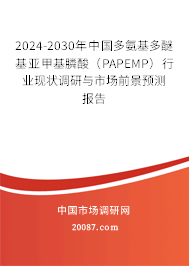 2024-2030年中国多氨基多醚基亚甲基膦酸（PAPEMP）行业现状调研与市场前景预测报告

中国市场调研网

20087.com